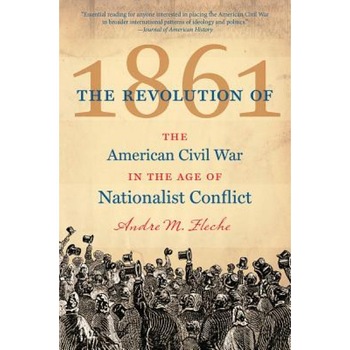 "Essential reading for anyone interested in placing the American Civil War in broader international patterns of ideology and politics."
—Journal of American History

THE REVOLUTION OF 1861

THE
American Civil War
IN THE AGE OF
Nationalist Conflict

Andre M. Fleche